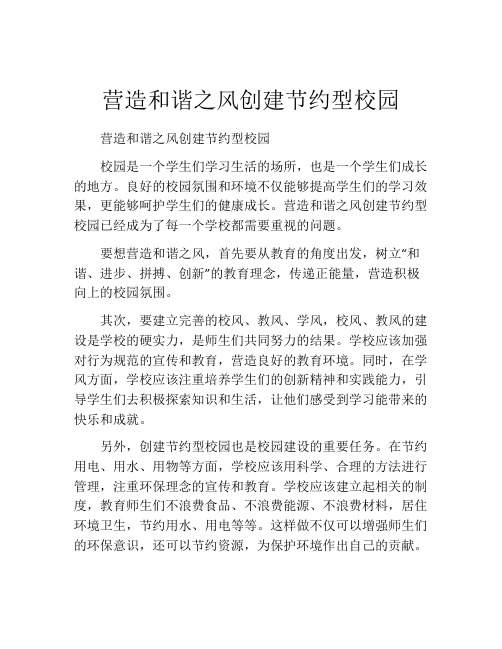 营造和谐之风创建节约型校园

营造和谐之风创建节约型校园

校园是一个学生们学习生活的场所，也是一个学生们成长的地方。良好的校园氛围和环境不仅能够提高学生们的学习效果，更能够呵护学生们的健康成长。营造和谐之风创建节约型校园已经成为了每一个学校都需要重视的问题。

要想营造和谐之风，首先要从教育的角度出发，树立“和谐、进步、拼搏、创新”的教育理念，传递正能量，营造积极向上的校园氛围。

其次，要建立完善的校风、教风、学风，校风、教风的建设是学校的硬实力，是师生们共同努力的结果。学校应该加强对行为规范的宣传和教育，营造良好的教育环境。同时，在学风方面，学校应该注重培养学生们的创新精神和实践能力，引导学生们去积极探索知识和生活，让他们感受到学习能带来的快乐和成就。

另外，创建节约型校园也是校园建设的重要任务。在节约用电、用水、用物等方面，学校应该用科学、合理的方法进行管理，注重环保理念的宣传和教育。学校应该建立起相关的制度，教育师生们不浪费食品、不浪费能源、不浪费材料，居住环境卫生，节约用水、用电等等。这样做不仅可以增强师生们的环保意识，还可以节约资源，为保护环境作出自己的贡献。